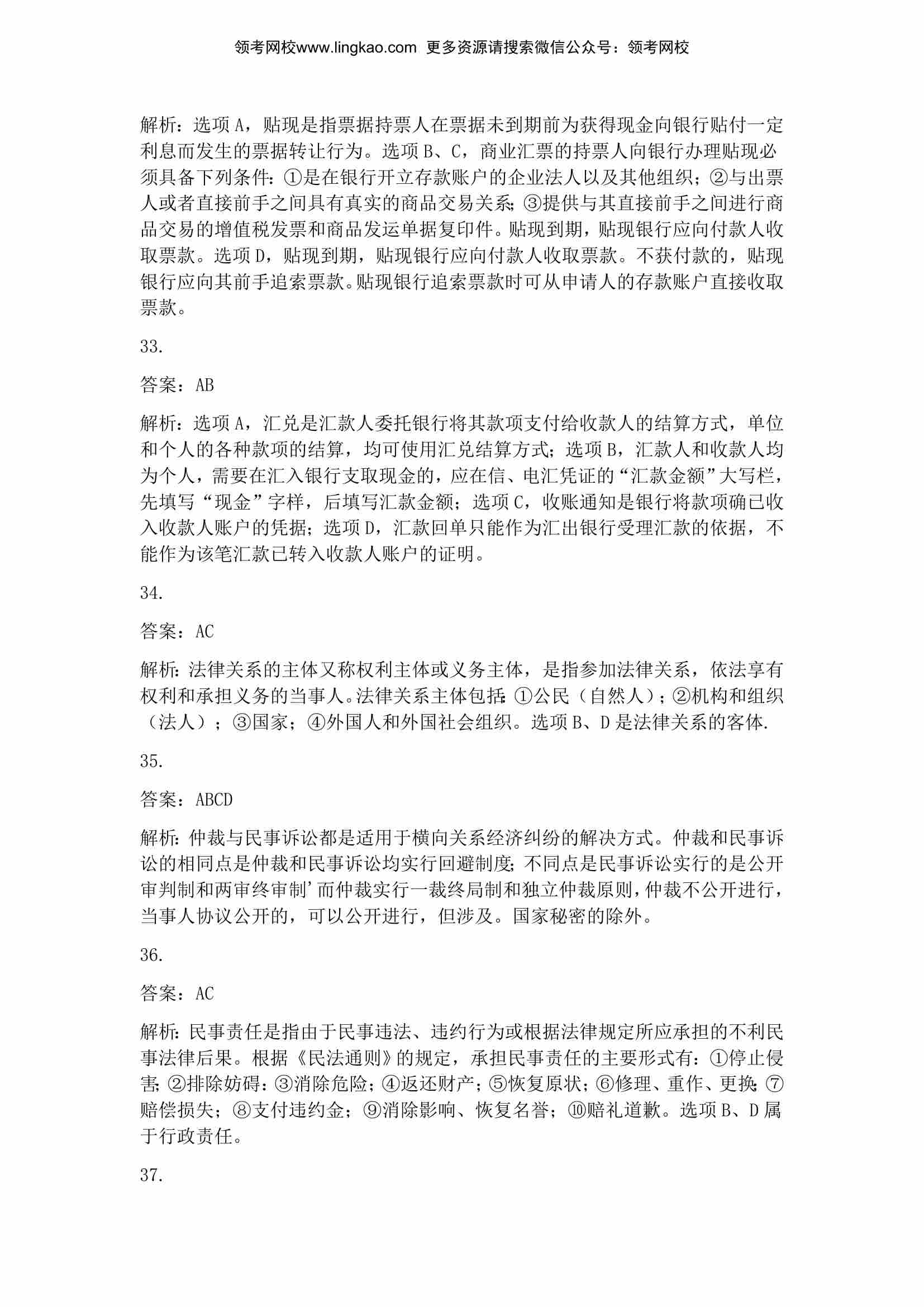 领考网校www.lingkao.com 更多资源请搜索微信公众号：领考网校

解析：选项A，贴现是指票据持票人在票据未到期前为获得现金向银行贴付一定利息而发生的票据转让行为。选项B、C，商业汇票的持票人向银行办理贴现必须具备下列条件：①是在银行开立存款账户的企业法人以及其他组织；②与出票人或者直接前手之间具有真实的商品交易关系；③提供与其直接前手之间进行商品交易的增值税发票和商品发运单据复印件。贴现到期，贴现银行应向付款人收取票款。选项D，贴现到期，贴现银行应向付款人收取票款。不获付款的，贴现银行应向其前手追索票款。贴现银行追索票款时可从申请人的存款账户直接收取票款。

33.

答案：AB

解析：选项A，汇兑是汇款人委托银行将其款项支付给收款人的结算方式，单位和个人的各种款项的结算，均可使用汇兑结算方式；选项B，汇款人和收款人均为个人，需要在汇入银行支取现金的，应在信、电汇凭证的“汇款金额”大写栏，先填写“现金”字样，后填写汇款金额；选项C，收账通知是银行将款项确已收入收款人账户的凭据；选项D，汇款回单只能作为汇出银行受理汇款的依据，不能作为该笔汇款已转入收款人账户的证明。

34.

答案：AC

解析：法律关系的主体又称权利主体或义务主体，是指参加法律关系，依法享有权利和承担义务的当事人。法律关系主体包括：①公民（自然人）；②机构和组织（法人）；③国家；④外国人和外国社会组织。选项B、D是法律关系的客体.

35.

答案：ABCD

解析：仲裁与民事诉讼都是适用于横向关系经济纠纷的解决方式。仲裁和民事诉讼的相同点是仲裁和民事诉讼均实行回避制度；不同点是民事诉讼实行的是公开审判制和两审终审制’而仲裁实行一裁终局制和独立仲裁原则，仲裁不公开进行，当事人协议公开的，可以公开进行，但涉及。国家秘密的除外。

36.

答案：AC

解析：民事责任是指由于民事违法、违约行为或根据法律规定所应承担的不利民事法律后果。根据《民法通则》的规定，承担民事责任的主要形式有：①停止侵害；②排除妨碍：③消除危险；④返还财产；⑤恢复原状；⑥修理、重作、更换；⑦赔偿损失；⑧支付违约金；⑨消除影响、恢复名誉；⑩赔礼道歉。选项B、D属于行政责任。

37.